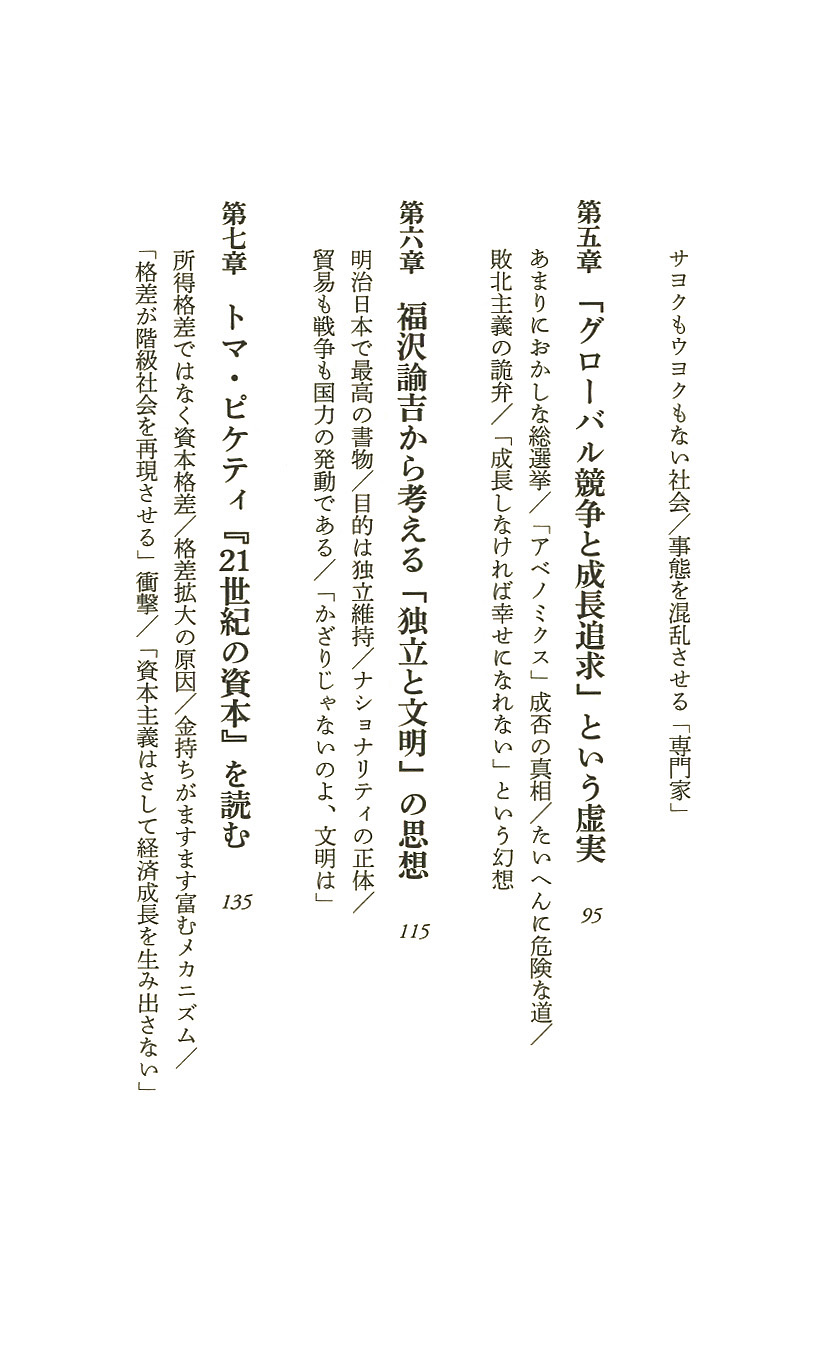 サヨクもウヨクもない社会／事態を混乱させる「専門家」

第五章　「グローバル競争と成長追求」という虚実　95

あまりにおかしな総選挙／「アベノミクス」成否の真相／たいへんに危険な道／敗北主義の詭弁／「成長しなければ幸せになれない」という幻想

第六章　福沢諭吉から考える「独立と文明」の思想　115

明治日本で最高の書物／目的は独立維持／ナショナリティの正体／貿易も戦争も国力の発動である／「かざりじゃないのよ、文明は」

第七章　トマ・ピケティ『21世紀の資本』を読む　135

所得格差ではなく資本格差／格差拡大の原因／金持ちがますます富むメカニズム／「格差が階級社会を再現させる」衝撃／「資本主義はさして経済成長を生み出さない」